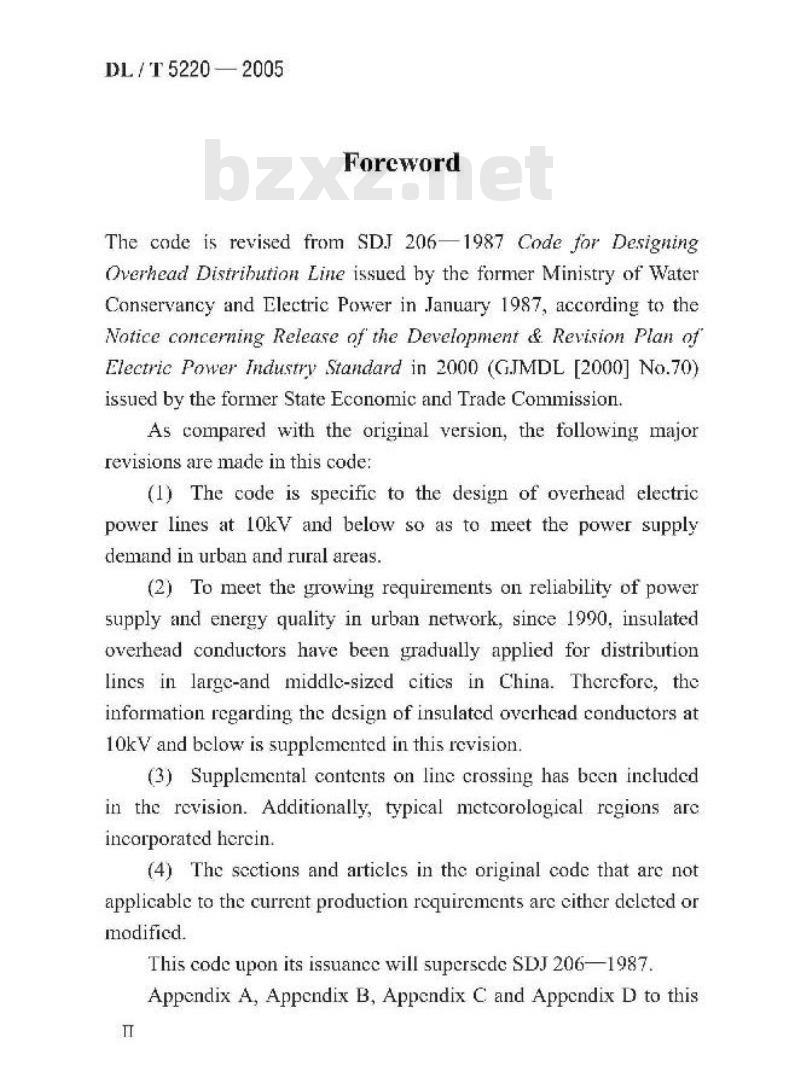 DL / T 5220 — 2005

bzxz.net

Foreword

The code is revised from SDJ 206—1987 Code for Designing Overhead Distribution Line issued by the former Ministry of Water Conservancy and Electric Power in January 1987, according to the Notice concerning Release of the Development & Revision Plan of Electric Power Industry Standard in 2000 (GJMDL [2000] No.70) issued by the former State Economic and Trade Commission.

As compared with the original version, the following major revisions are made in this code:

(1) The code is specific to the design of overhead electric power lines at 10kV and below so as to meet the power supply demand in urban and rural areas.

(2) To meet the growing requirements on reliability of power supply and energy quality in urban network, since 1990, insulated overhead conductors have been gradually applied for distribution lines in large-and middle-sized cities in China. Therefore, the information regarding the design of insulated overhead conductors at 10kV and below is supplemented in this revision.

(3) Supplemental contents on line crossing has been included in the revision. Additionally, typical meteorological regions are incorporated herein.

(4) The sections and articles in the original code that are not applicable to the current production requirements are either deleted or modified.

This code upon its issuance will supersede SDJ 206—1987.

Appendix A, Appendix B, Appendix C and Appendix D to this

II